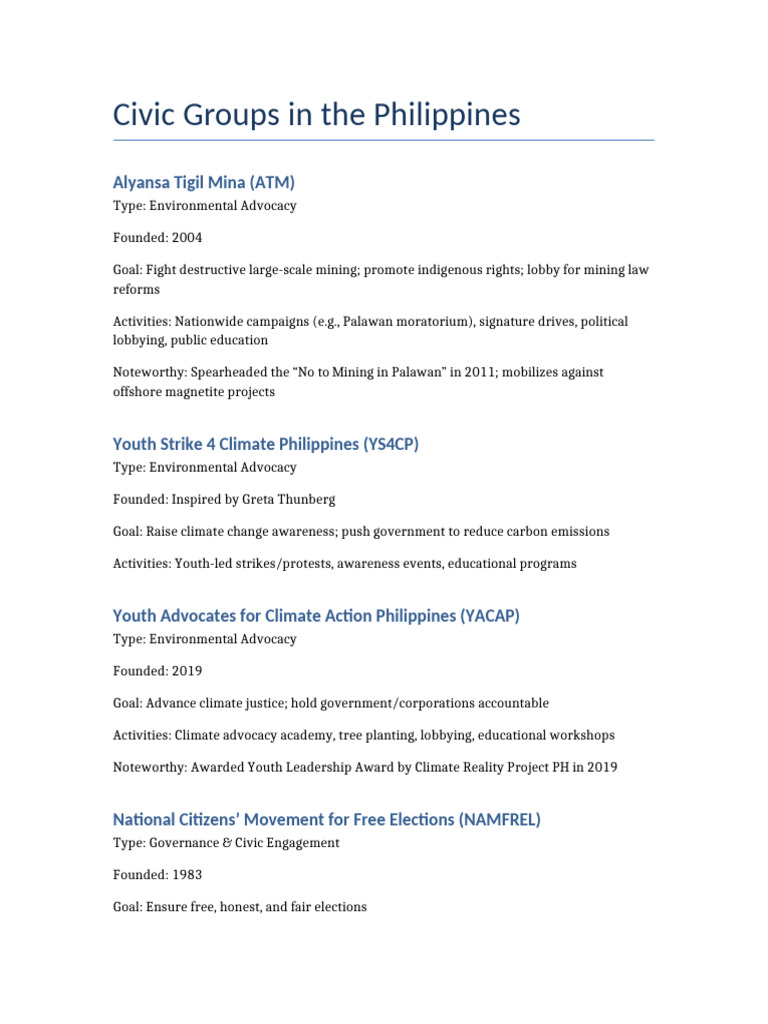 Civic Groups in the Philippines

Alyansa Tigil Mina (ATM)

Type: Environmental Advocacy

Founded: 2004

Goal: Fight destructive large-scale mining; promote indigenous rights; lobby for mining law reforms

Activities: Nationwide campaigns (e.g., Palawan moratorium), signature drives, political lobbying, public education

Noteworthy: Spearheaded the “No to Mining in Palawan” in 2011; mobilizes against offshore magnetite projects

Youth Strike 4 Climate Philippines (YS4CP)

Type: Environmental Advocacy

Founded: Inspired by Greta Thunberg

Goal: Raise climate change awareness; push government to reduce carbon emissions

Activities: Youth-led strikes/protests, awareness events, educational programs

Youth Advocates for Climate Action Philippines (YACAP)

Type: Environmental Advocacy

Founded: 2019

Goal: Advance climate justice; hold government/corporations accountable

Activities: Climate advocacy academy, tree planting, lobbying, educational workshops

Noteworthy: Awarded Youth Leadership Award by Climate Reality Project PH in 2019

National Citizens’ Movement for Free Elections (NAMFREL)

Type: Governance & Civic Engagement

Founded: 1983

Goal: Ensure free, honest, and fair elections